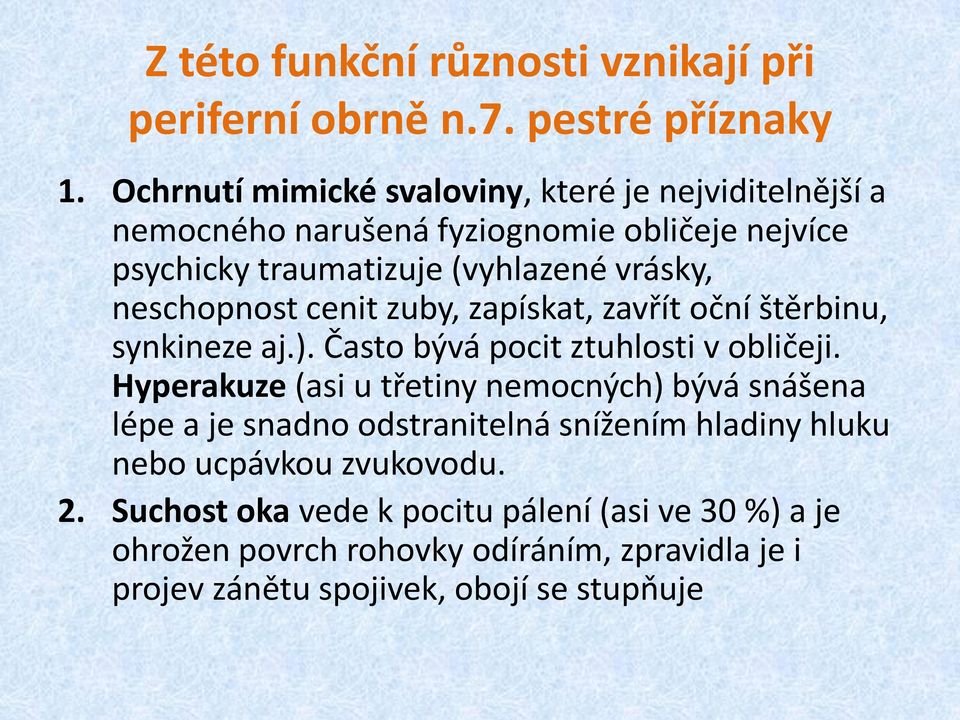 Z této funkční různosti vznikají při periferní obrně n.7. pestré příznaky

1. Ochrnutí mimické svaloviny, které je nejviditelnější a nemocného narušená fyziognomie obličeje nejvíce psychicky traumatizuje (vyhlazené vrásky, neschopnost cenit zuby, zapískat, zavřít oční štěrbinu, synkineze aj.). Často bývá pocit ztuhlosti v obličeji. Hyperakuze (asi u třetiny nemocných) bývá snášena lépe a je snadno odstranitelná snížením hladiny hluku nebo ucpávkou zvukovodu.
2. Suchost oka vede k pocitu pálení (asi ve 30 %) a je ohrožen povrch rohovky odíráním, zpravidla je i projev zánětu spojivek, obojí se stupňuje